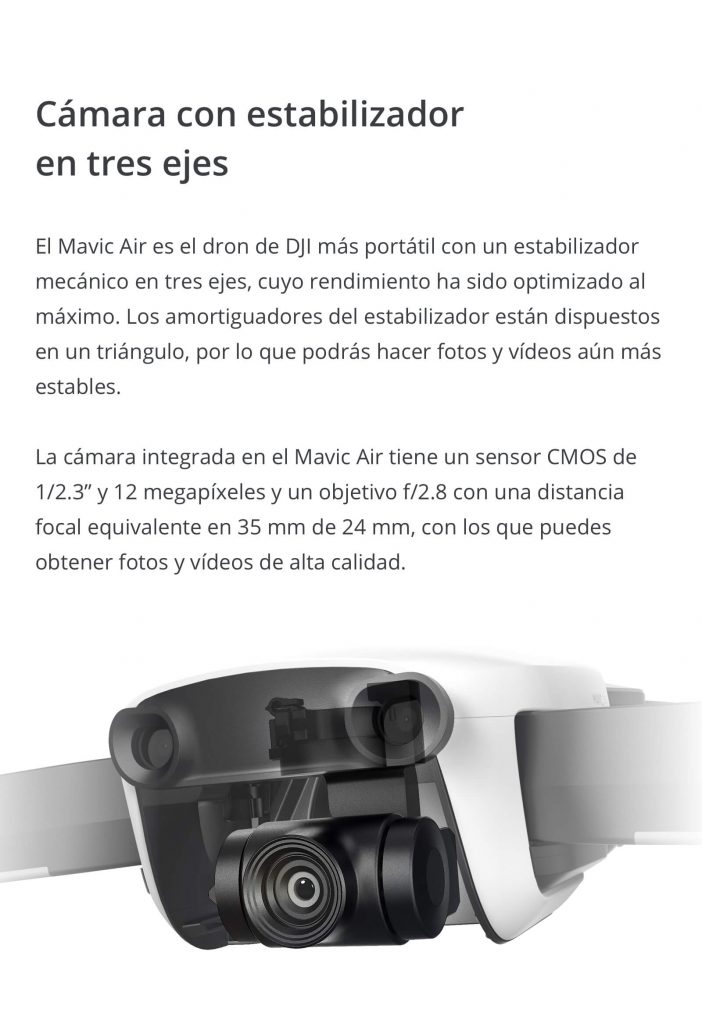 Cámara con estabilizador en tres ejes

El Mavic Air es el dron de DJI más portátil con un estabilizador mecánico en tres ejes, cuyo rendimiento ha sido optimizado al máximo. Los amortiguadores del estabilizador están dispuestos en un triángulo, por lo que podrás hacer fotos y vídeos aún más estables.

La cámara integrada en el Mavic Air tiene un sensor CMOS de 1/2.3” y 12 megapíxeles y un objetivo f/2.8 con una distancia focal equivalente en 35 mm de 24 mm, con los que puedes obtener fotos y vídeos de alta calidad.